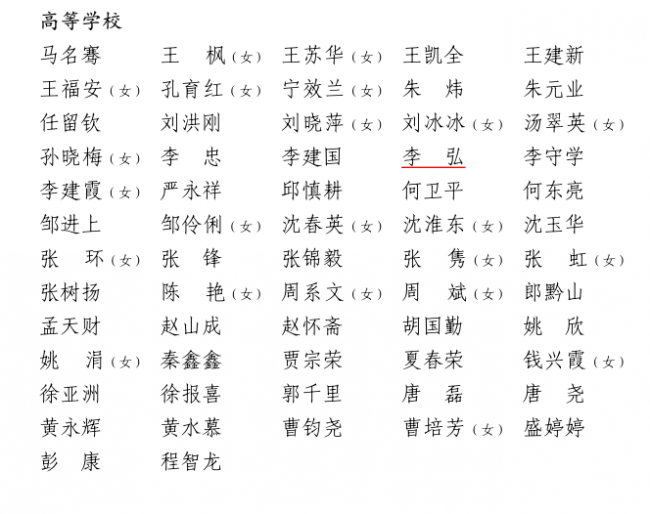 高等学校

马名骞 王　枫（女） 王苏华（女） 王凯全 王建新

王福安（女） 孔育红（女） 宁效兰（女） 朱　炜 朱元业

任留钦 刘洪刚 刘晓萍（女） 刘冰冰（女） 汤翠英（女）

孙晓梅（女） 李　忠 李建国 李　弘 李守学

李建霞（女） 严永祥 邱慎耕 何卫平 何东亮

邹进上 邹伶俐（女） 沈春英（女） 沈淮东（女） 沈玉华

张　环（女） 张　锋 张锦毅 张　隽（女） 张　虹（女）

张树扬 陈　艳（女） 周系文（女） 周　斌（女） 郎黔山

孟天财 赵山成 赵怀斋 胡国勤 姚　欣

姚　涓（女） 秦鑫鑫 贾宗荣 夏春荣 钱兴霞（女）

徐亚洲 徐报喜 郭千里 唐　磊 唐　尧

黄永辉 黄水慕 曹钧尧 曹培芳（女） 盛婷婷

彭　康 程智龙